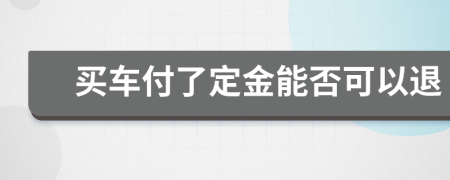 买车付了定金能否可以退